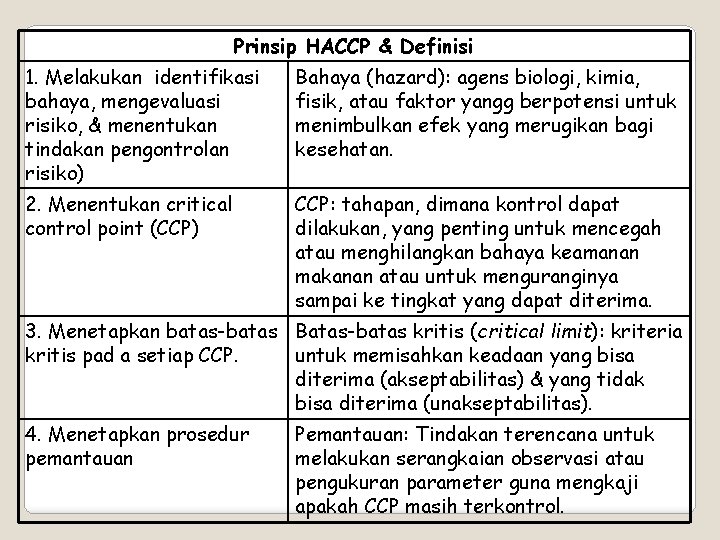 | Prinsip HACCP & Definisi | |
|---|---|
| 1. Melakukan identifikasi bahaya, mengevaluasi risiko, & menentukan tindakan pengontrolan risiko) | Bahaya (hazard): agens biologi, kimia, fisik, atau faktor yangg berpotensi untuk menimbulkan efek yang merugikan bagi kesehatan. |
| 2. Menentukan critical control point (CCP) | CCP: tahapan, dimana kontrol dapat dilakukan, yang penting untuk mencegah atau menghilangkan bahaya keamanan makanan atau untuk menguranginya sampai ke tingkat yang dapat diterima. |
| 3. Menetapkan batas-batas kritis pad a setiap CCP. | Batas-batas kritis (critical limit): kriteria untuk memisahkan keadaan yang bisa diterima (akseptabilitas) & yang tidak bisa diterima (unakseptabilitas). |
| 4. Menetapkan prosedur pemantauan | Pemantauan: Tindakan terencana untuk melakukan serangkaian observasi atau pengukuran parameter guna mengkaji apakah CCP masih terkontrol. |